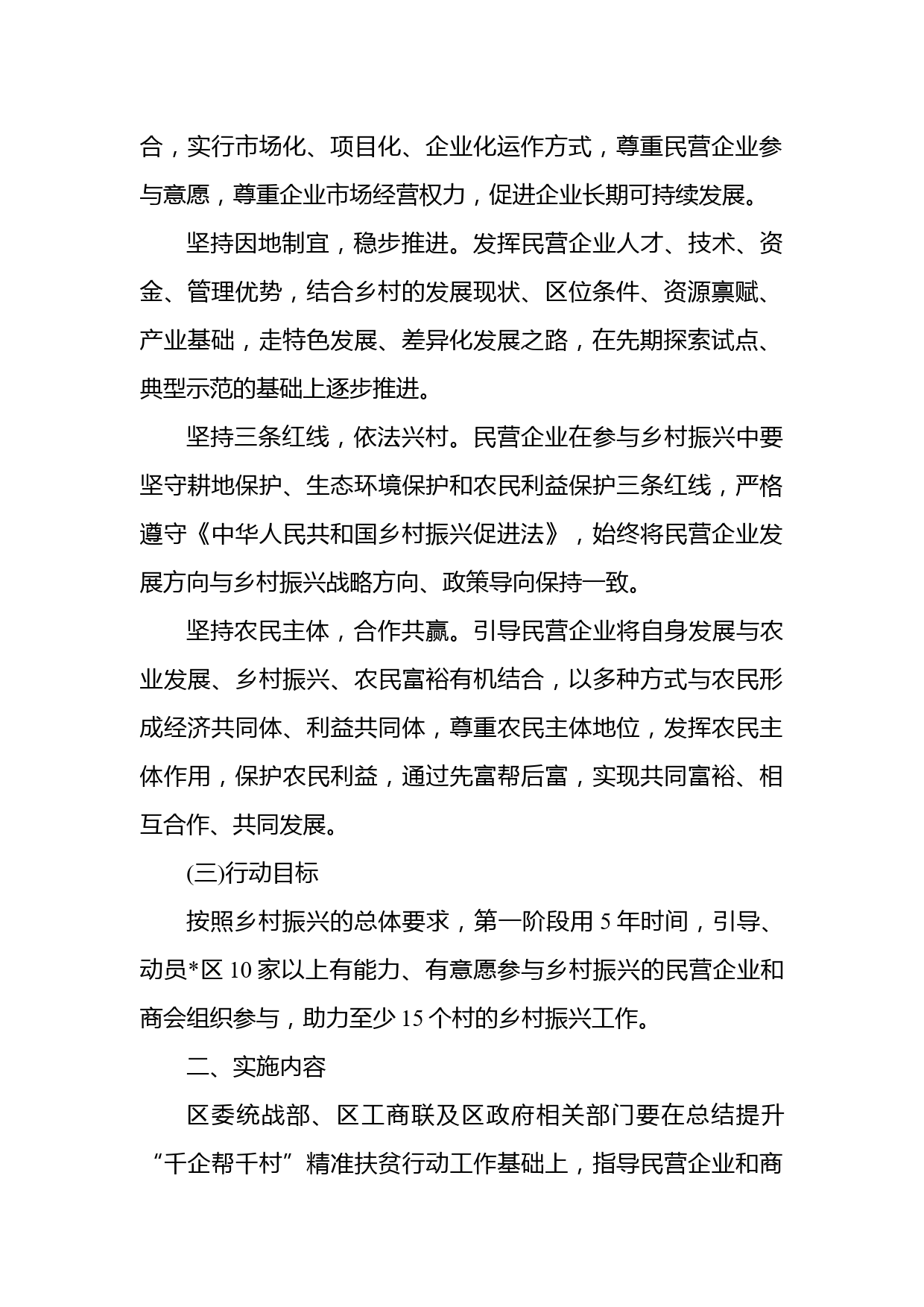 合，实行市场化、项目化、企业化运作方式，尊重民营企业参与意愿，尊重企业市场经营权力，促进企业长期可持续发展。

坚持因地制宜，稳步推进。发挥民营企业人才、技术、资金、管理优势，结合乡村的发展现状、区位条件、资源禀赋、产业基础，走特色发展、差异化发展之路，在先期探索试点、典型示范的基础上逐步推进。

坚持三条红线，依法兴村。民营企业在参与乡村振兴中要坚守耕地保护、生态环境保护和农民利益保护三条红线，严格遵守《中华人民共和国乡村振兴促进法》，始终将民营企业发展方向与乡村振兴战略方向、政策导向保持一致。

坚持农民主体，合作共赢。引导民营企业将自身发展与农业发展、乡村振兴、农民富裕有机结合，以多种方式与农民形成经济共同体、利益共同体，尊重农民主体地位，发挥农民主体作用，保护农民利益，通过先富帮后富，实现共同富裕、相互合作、共同发展。

(三)行动目标

按照乡村振兴的总体要求，第一阶段用 5 年时间，引导、动员*区 10 家以上有能力、有意愿参与乡村振兴的民营企业和商会组织参与，助力至少 15 个村的乡村振兴工作。

二、实施内容

区委统战部、区工商联及区政府相关部门要在总结提升“千企帮千村”精准扶贫行动工作基础上，指导民营企业和商